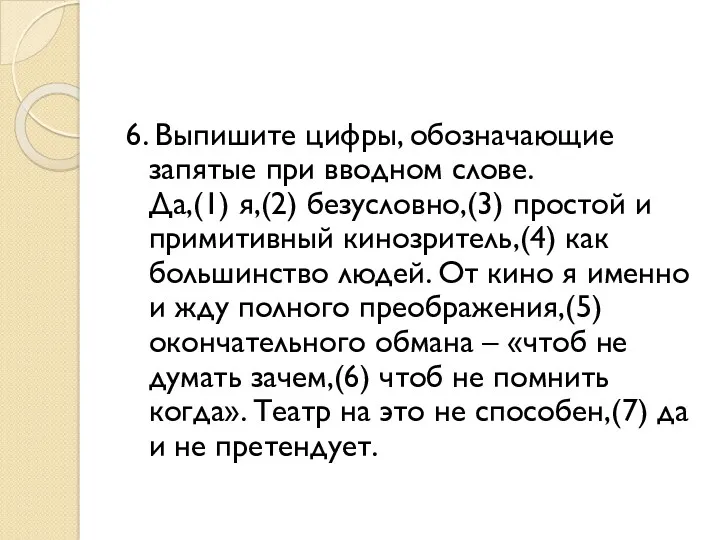 6. Выпишите цифры, обозначающие запятые при вводном слове.
Да,(1) я,(2) безусловно,(3) простой и примитивный кинозритель,(4) как большинство людей. От кино я именно и жду полного преображения,(5) окончательного обмана – «чтоб не думать зачем,(6) чтоб не помнить когда». Театр на это не способен,(7) да и не претендует.